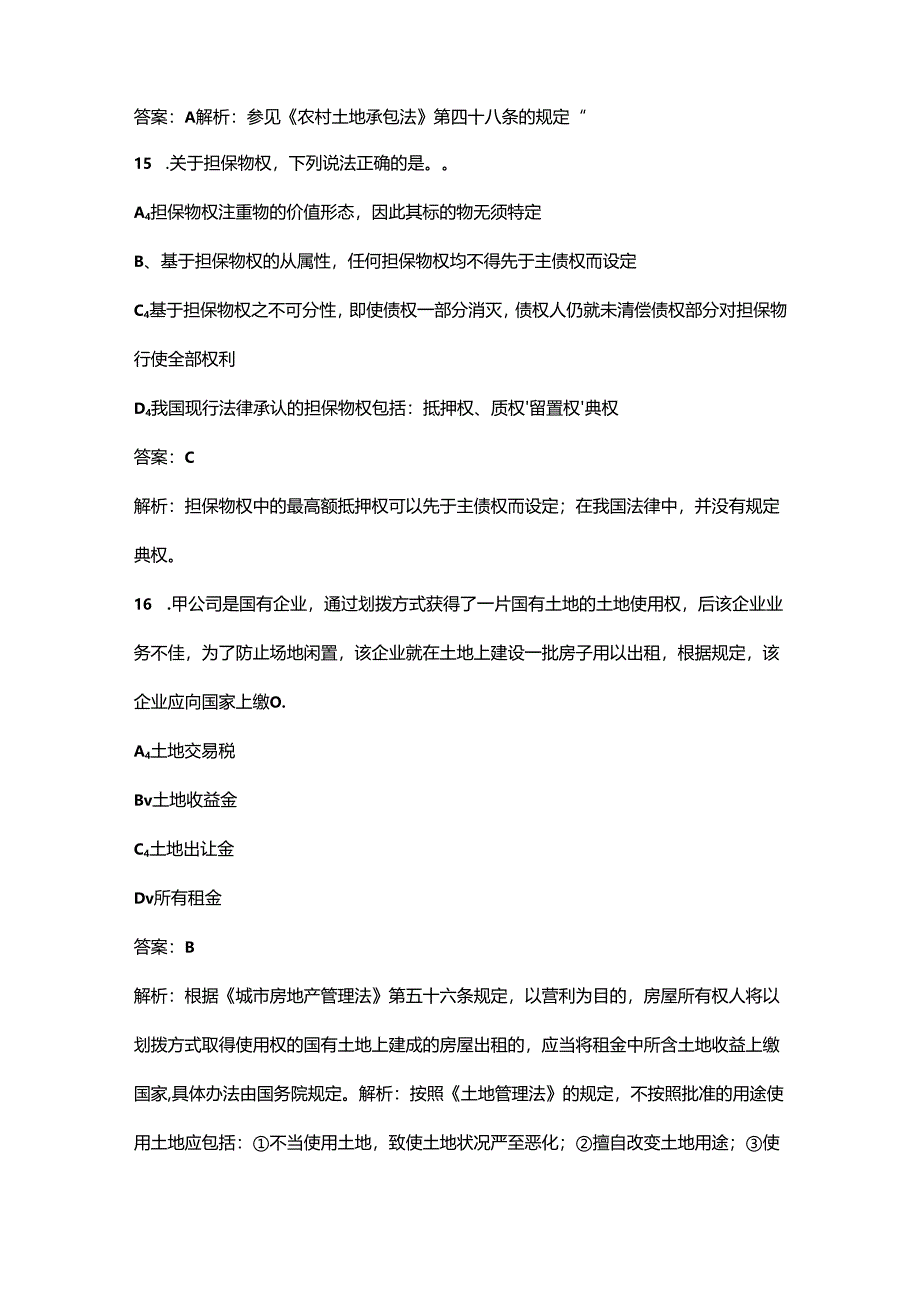 答案：A解析：参见《农村土地承包法》第四十八条的规定“

15　.关于担保物权，下列说法正确的是。。

A₄担保物权注重物的价值形态，因此其标的物无须特定

B、基于担保物权的从属性，任何担保物权均不得先于主债权而设定

C₄基于担保物权之不可分性，即使债权一部分消灭，债权人仍就未清偿债权部分对担保物行使全部权利

D₄我国现行法律承认的担保物权包括：抵押权、质权'留置权'典权

答案：C

解析：担保物权中的最高额抵押权可以先于主债权而设定；在我国法律中，并没有规定典权。

16　.甲公司是国有企业，通过划拨方式获得了一片国有土地的土地使用权，后该企业业务不佳，为了防止场地闲置，该企业就在土地上建设一批房子用以出租，根据规定，该企业应向国家上缴O.

A₄土地交易税

Bv土地收益金

C₄土地出让金

Dv所有租金

答案：B

解析：根据《城市房地产管理法》第五十六条规定，以营利为目的，房屋所有权人将以划拨方式取得使用权的国有土地上建成的房屋出租的，应当将租金中所含土地收益上缴国家,具体办法由国务院规定。解析：按照《土地管理法》的规定，不按照批准的用途使用土地应包括：①不当使用土地，致使土地状况严至恶化；②擅自改变土地用途；③使